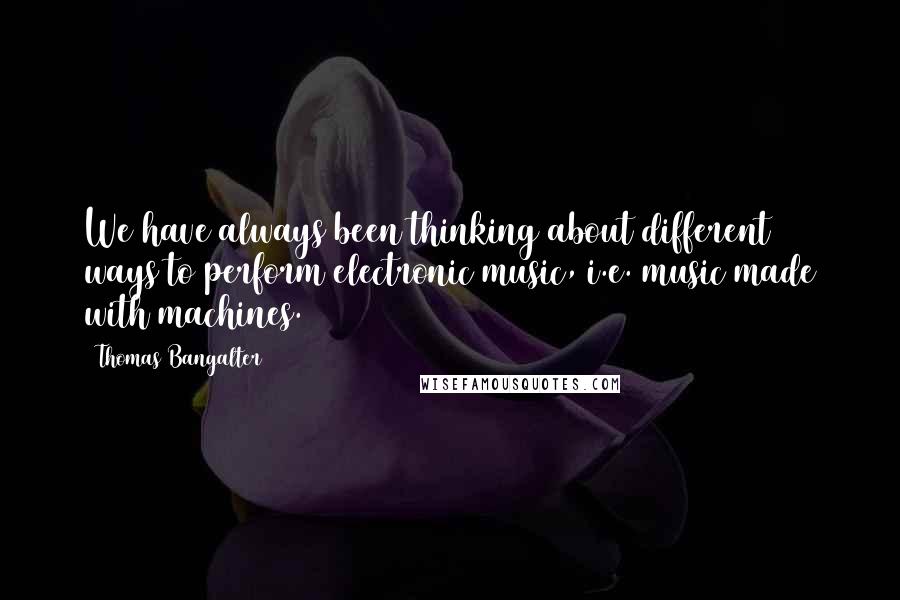 We have always been thinking about different ways to perform electronic music, i.e. music made with machines.

Thomas Bangalter

WISEFAMOUSQUOTES.COM